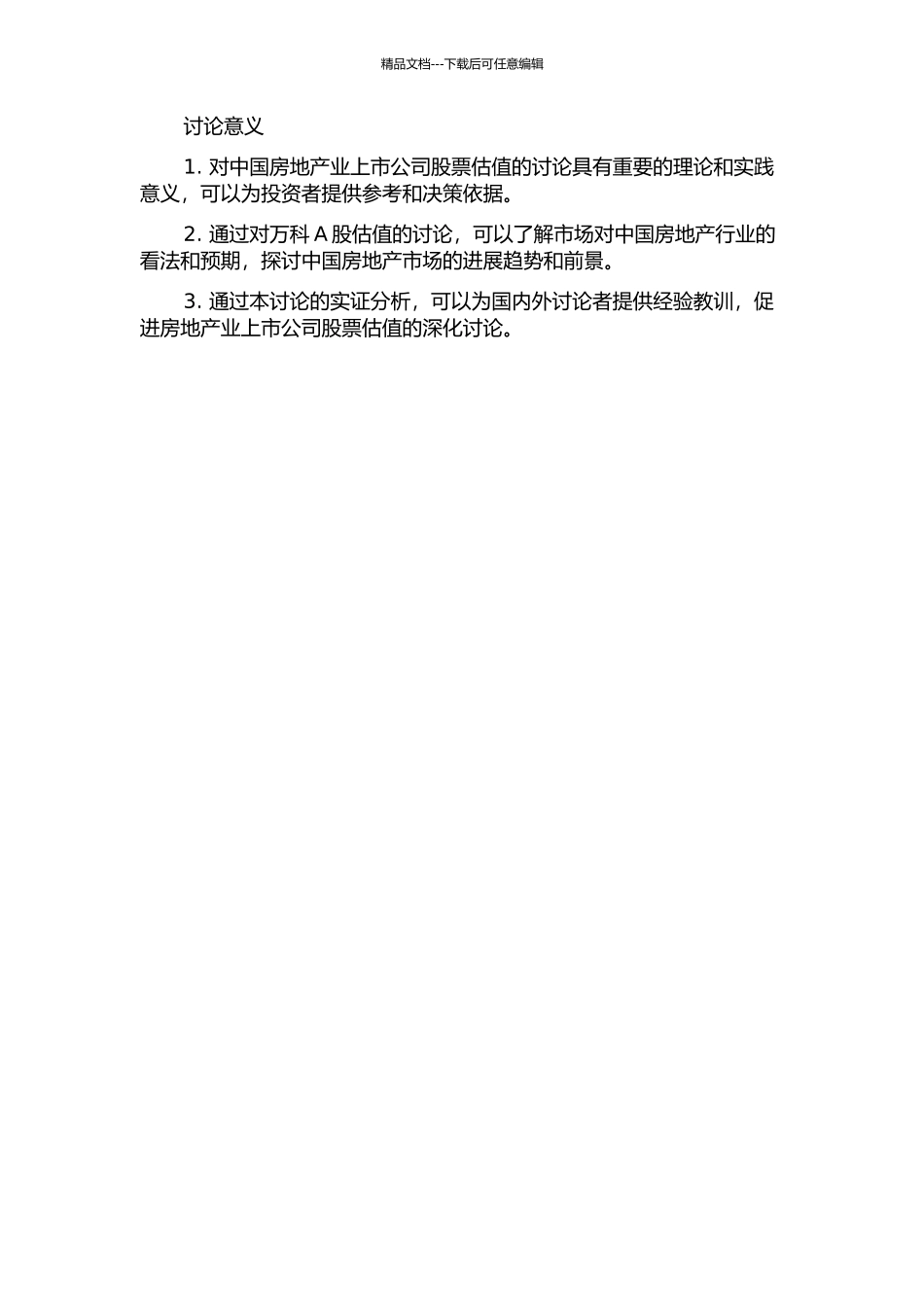 精品文档---下载后可任意编辑

讨论意义

1. 对中国房地产业上市公司股票估值的讨论具有重要的理论和实践意义，可以为投资者提供参考和决策依据。

2. 通过对万科 A 股估值的讨论，可以了解市场对中国房地产行业的看法和预期，探讨中国房地产市场的进展趋势和前景。

3. 通过本讨论的实证分析，可以为国内外讨论者提供经验教训，促进房地产业上市公司股票估值的深化讨论。